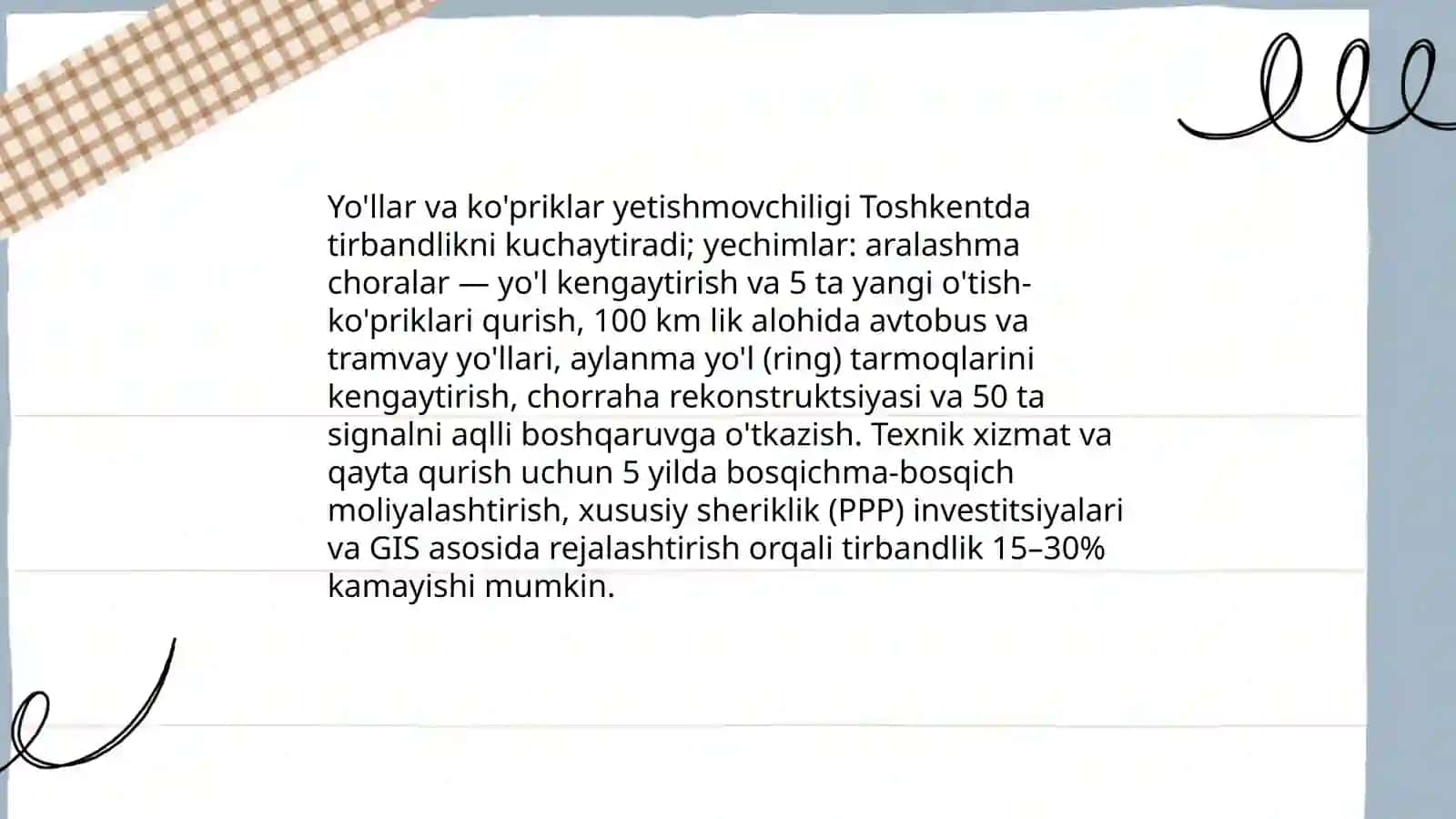 Yo'llar va ko'priklar yetishmovchiligi Toshkentda tirbandlikni kuchaytiradi; yechimlar: aralashma choralar — yo'l kengaytirish va 5 ta yangi o'tish-ko'priklari qurish, 100 km lik alohida avtobus va tramvay yo'llari, aylanma yo'l (ring) tarmoqlarini kengaytirish, chorraha rekonstruktsiyasi va 50 ta signalni aqlli boshqaruvga o'tkazish. Texnik xizmat va qayta qurish uchun 5 yilda bosqichma-bosqich moliyalashtirish, xususiy sheriklik (PPP) investitsiyalari va GIS asosida rejalashtirish orqali tirbandlik 15–30% kamayishi mumkin.